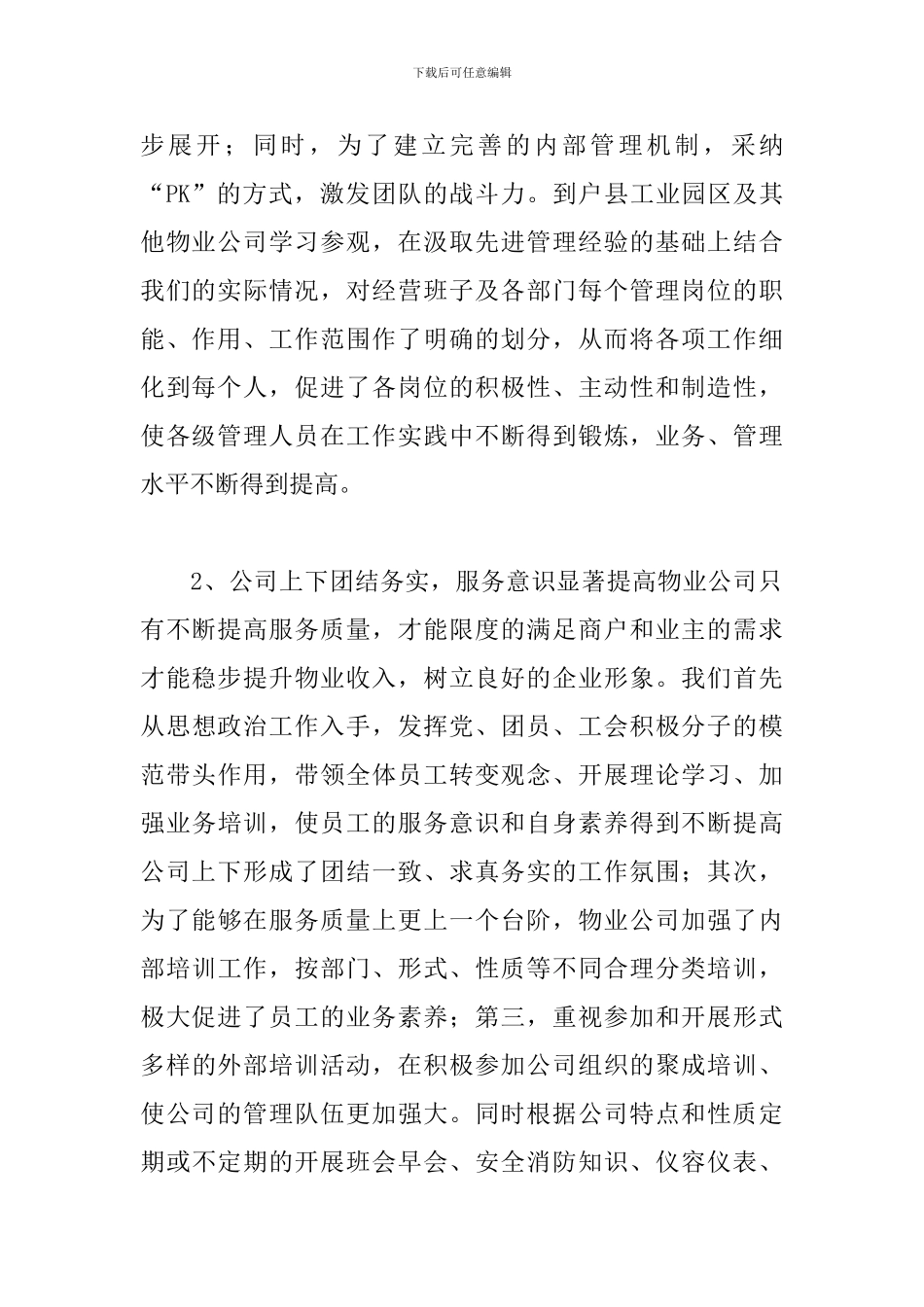 下载后可任意编辑

步展开；同时，为了建立完善的内部管理机制，采纳“PK”的方式，激发团队的战斗力。到户县工业园区及其他物业公司学习参观，在汲取先进管理经验的基础上结合我们的实际情况，对经营班子及各部门每个管理岗位的职能、作用、工作范围作了明确的划分，从而将各项工作细化到每个人，促进了各岗位的积极性、主动性和制造性，使各级管理人员在工作实践中不断得到锻炼，业务、管理水平不断得到提高。

2、公司上下团结务实，服务意识显著提高物业公司只有不断提高服务质量，才能限度的满足商户和业主的需求才能稳步提升物业收入，树立良好的企业形象。我们首先从思想政治工作入手，发挥党、团员、工会积极分子的模范带头作用，带领全体员工转变观念、开展理论学习、加强业务培训，使员工的服务意识和自身素养得到不断提高公司上下形成了团结一致、求真务实的工作氛围；其次，为了能够在服务质量上更上一个台阶，物业公司加强了内部培训工作，按部门、形式、性质等不同合理分类培训，极大促进了员工的业务素养；第三，重视参加和开展形式多样的外部培训活动，在积极参加公司组织的聚成培训、使公司的管理队伍更加强大。同时根据公司特点和性质定期或不定期的开展班会早会、安全消防知识、仪容仪表、